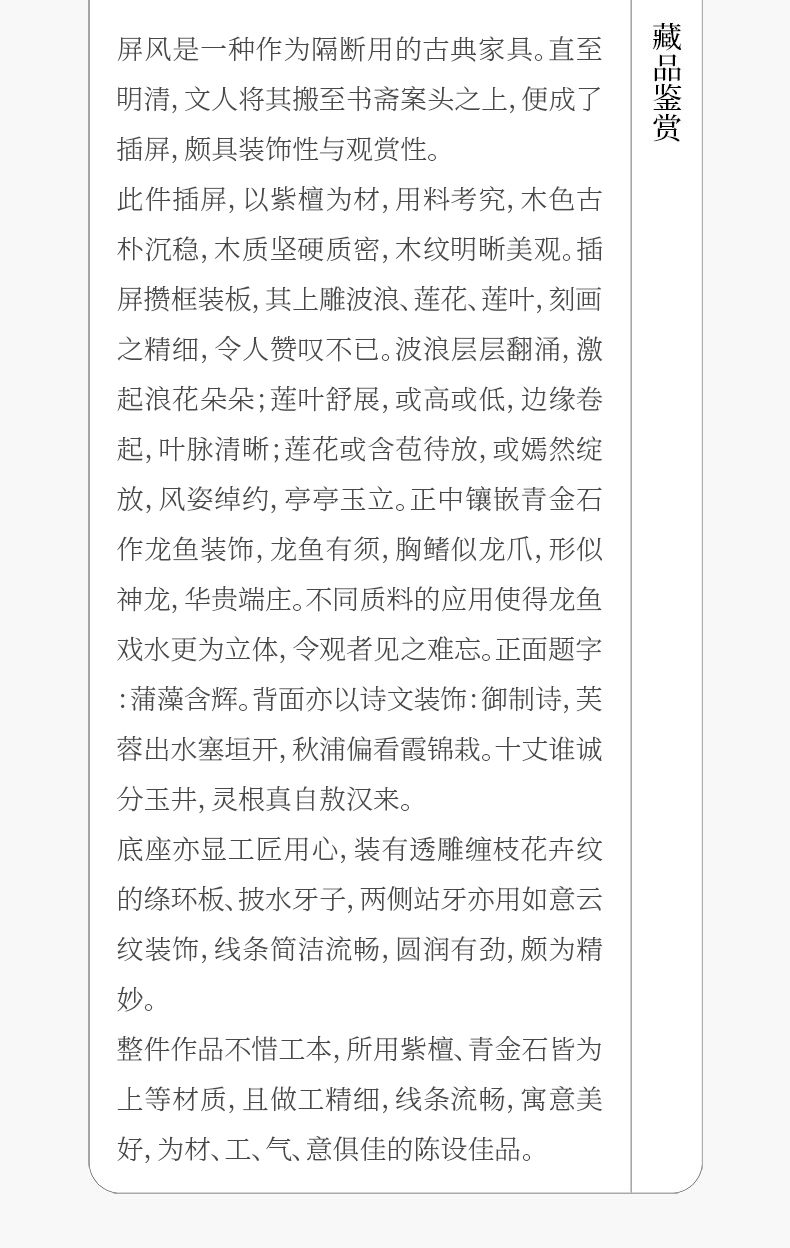 屏风是一种作为隔断用的古典家具。直至明清,文人将其搬至书斋案头之上,便成了插屏,颇具装饰性与观赏性。

此件插屏,以紫檀为材,用料考究,木色古朴沉稳,木质坚硬质密,木纹明晰美观。插屏攒框装板,其上雕波浪、莲花、莲叶,刻画之精细,令人赞叹不已。波浪层层翻涌,激起浪花朵朵;莲叶舒展,或高或低,边缘卷起,叶脉清晰;莲花或含苞待放,或嫣然绽放,风姿绰约,亭亭玉立。正中镶嵌青金石作龙鱼装饰,龙鱼有须,胸鳍似龙爪,形似神龙,华贵端庄。不同质料的应用使得龙鱼戏水更为立体,令观者见之难忘。正面题字:蒲藻含辉。背面亦以诗文装饰:御制诗,芙蓉出水塞垣开,秋浦偏看霞锦栽。十丈谁诚分玉井,灵根真自敖汉来。

底座亦显工匠用心,装有透雕缠枝花卉纹的绦环板、披水牙子,两侧站牙亦用如意云纹装饰,线条简洁流畅,圆润有劲,颇为精妙。

整件作品不惜工本,所用紫檀、青金石皆为上等材质,且做工精细,线条流畅,寓意美好,为材、工、气、意俱佳的陈设佳品。

藏品鉴赏